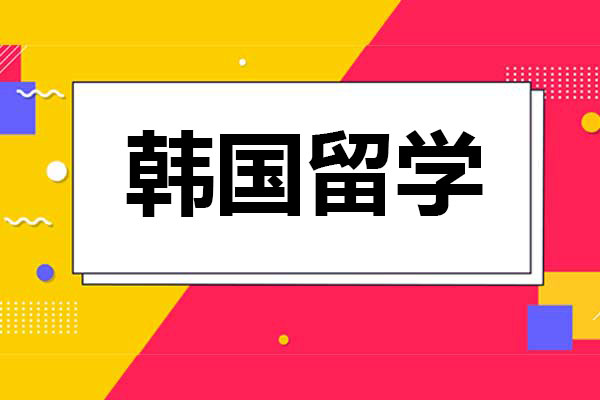 韩国留学